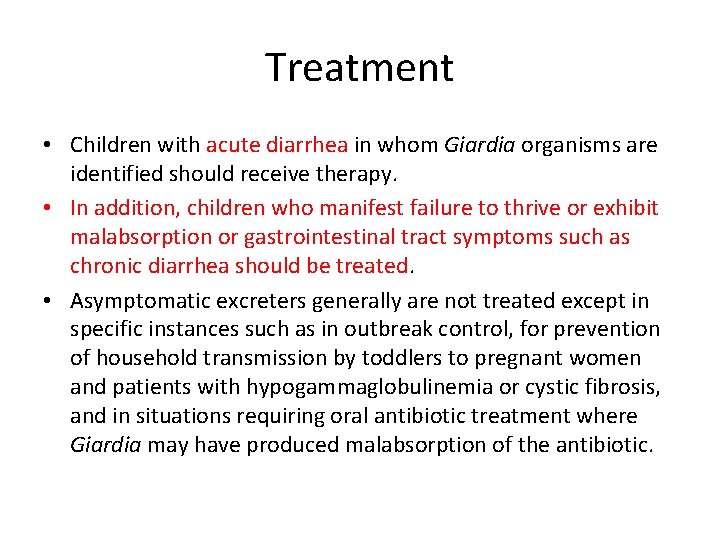 Treatment

• Children with acute diarrhea in whom Giardia organisms are identified should receive therapy.

• In addition, children who manifest failure to thrive or exhibit malabsorption or gastrointestinal tract symptoms such as chronic diarrhea should be treated.

• Asymptomatic excreters generally are not treated except in specific instances such as in outbreak control, for prevention of household transmission by toddlers to pregnant women and patients with hypogammaglobulinemia or cystic fibrosis, and in situations requiring oral antibiotic treatment where Giardia may have produced malabsorption of the antibiotic.